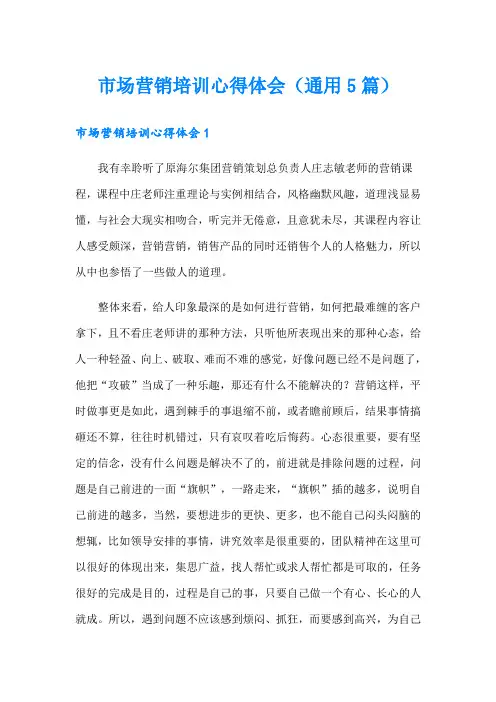 市场营销培训心得体会（通用5篇）

市场营销培训心得体会1

我有幸聆听了原海尔集团营销策划总负责人庄志敏老师的营销课程，课程中庄老师注重理论与实例相结合，风格幽默风趣，道理浅显易懂，与社会大现实相吻合，听完并无倦意，且意犹未尽，其课程内容让人感受颇深，营销营销，销售产品的同时还销售个人的人格魅力，所以从中也参悟了一些做人的道理。

整体来看，给人印象最深的是如何进行营销，如何把最难缠的客户拿下，且不看庄老师讲的那种方法，只听他所表现出来的那种心态，给人一种轻盈、向上、破取、难而不难的感觉，好像问题已经不是问题了，他把“攻破”当成了一种乐趣，那还有什么不能解决的？营销这样，平时做事更是如此，遇到棘手的事退缩不前，或者瞻前顾后，结果事情搞砸还不算，往往时机错过，只有哀叹着吃后悔药。心态很重要，要有坚定的信念，没有什么问题是解决不了的，前进就是排除问题的过程，问题是自己前进的一面“旗帜”，一路走来，“旗帜”插的越多，说明自己前进的越多，当然，要想进步的更快、更多，也不能自己闷头闷脑的想辄，比如领导安排的事情，讲究效率是很重要的，团队精神在这里可以很好的体现出来，集思广益，找人帮忙或求人帮忙都是可取的，任务很好的完成是目的，过程是自己的事，只要自己做一个有心、长心的人就成。所以，遇到问题不应该感到烦闷、抓狂，而要感到高兴，为自己